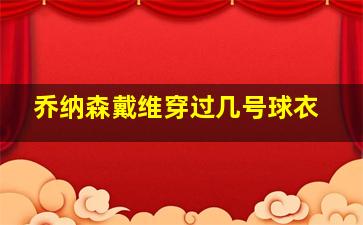 乔纳森戴维穿过几号球衣